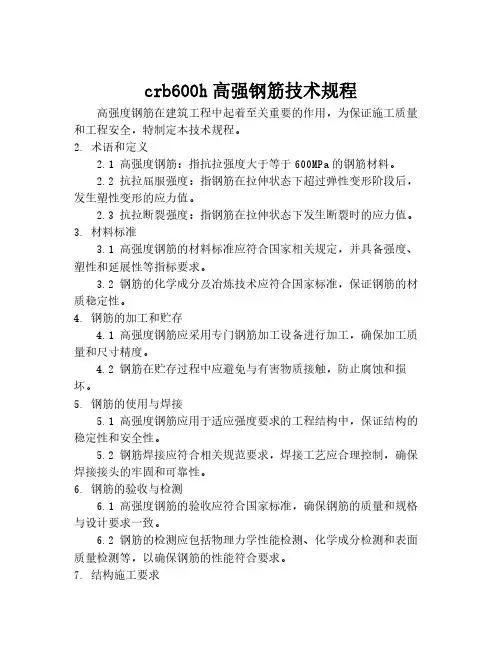 crb600h 高强钢筋技术规程

高强度钢筋在建筑工程中起着至关重要的作用，为保证施工质量和工程安全，特制定本技术规程。

2. 术语和定义

2.1 高强度钢筋：指抗拉强度大于等于 600MPa 的钢筋材料。

2.2 抗拉屈服强度：指钢筋在拉伸状态下超过弹性变形阶段后，发生塑性变形的应力值。

2.3 抗拉断裂强度：指钢筋在拉伸状态下发生断裂时的应力值。

3. 材料标准

3.1 高强度钢筋的材料标准应符合国家相关规定，并具备强度、塑性和延展性等指标要求。

3.2 钢筋的化学成分及冶炼技术应符合国家标准，保证钢筋的材质稳定性。

4. 钢筋的加工和贮存

4.1 高强度钢筋应采用专门钢筋加工设备进行加工，确保加工质量和尺寸精度。

4.2 钢筋在贮存过程中应避免与有害物质接触，防止腐蚀和损坏。

5. 钢筋的使用与焊接

5.1 高强度钢筋应用于适应强度要求的工程结构中，保证结构的稳定性和安全性。

5.2 钢筋焊接应符合相关规范要求，焊接工艺应合理控制，确保焊接接头的牢固和可靠性。

6. 钢筋的验收与检测

6.1 高强度钢筋的验收应符合国家标准，确保钢筋的质量和规格与设计要求一致。

6.2 钢筋的检测应包括物理力学性能检测、化学成分检测和表面质量检测等，以确保钢筋的性能符合要求。

7. 结构施工要求